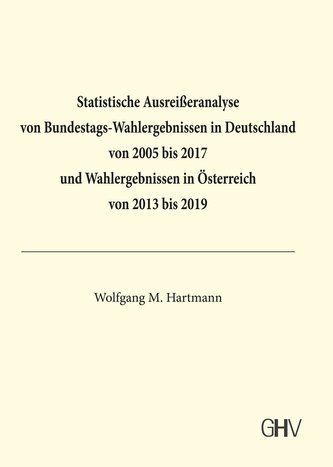 Statistische Ausreißeranalyse
von Bundestags-Wahlergebnissen in Deutschland
von 2005 bis 2017
und Wahlergebnissen in Österreich
von 2013 bis 2019

Wolfgang M. Hartmann

GHV